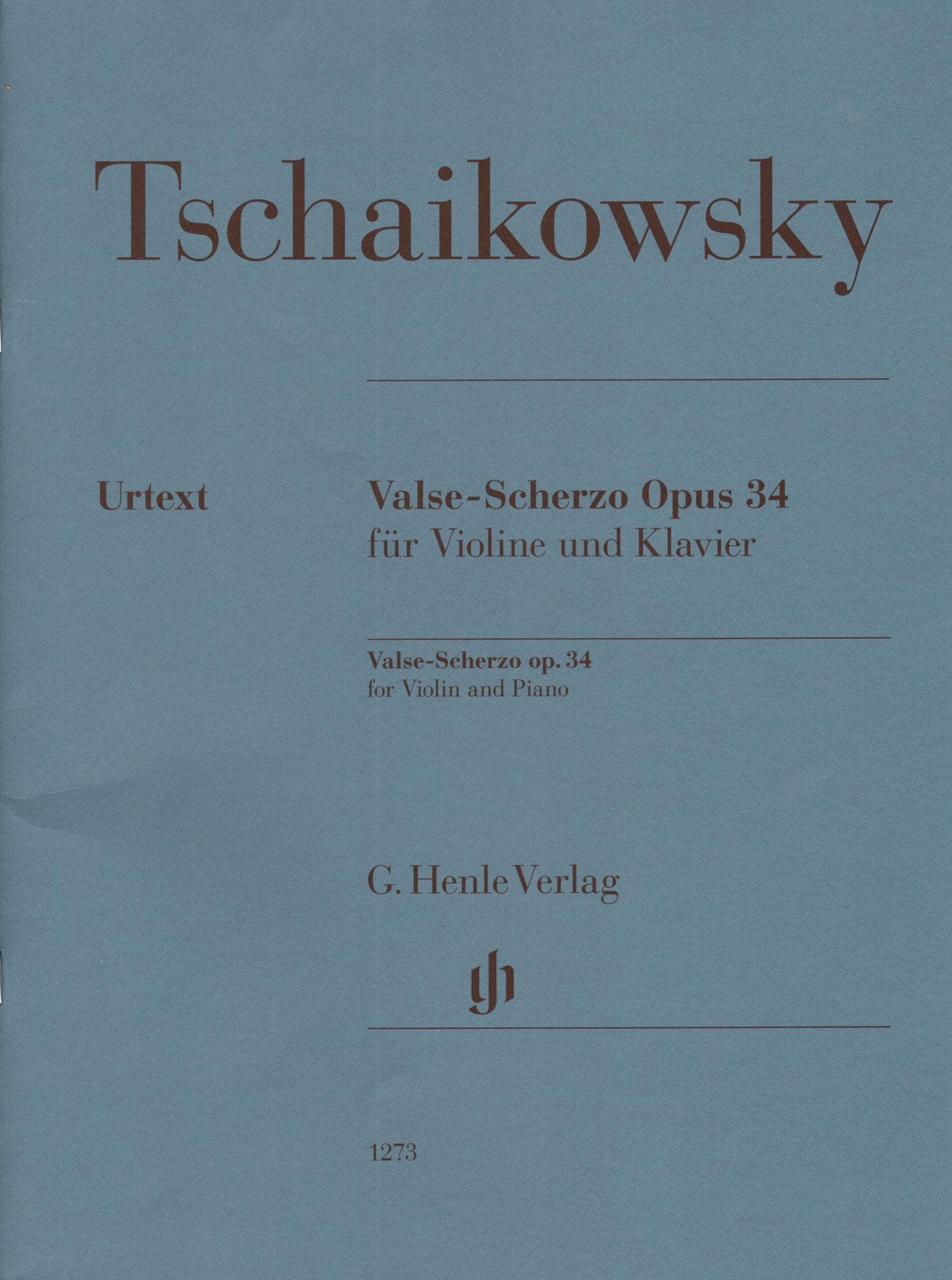 Tschaikowsky

Urtext

Valse-Scherzo Opus 34
für Violine und Klavier

Valse-Scherzo op. 34
for Violin and Piano

G. Henle Verlag

1273